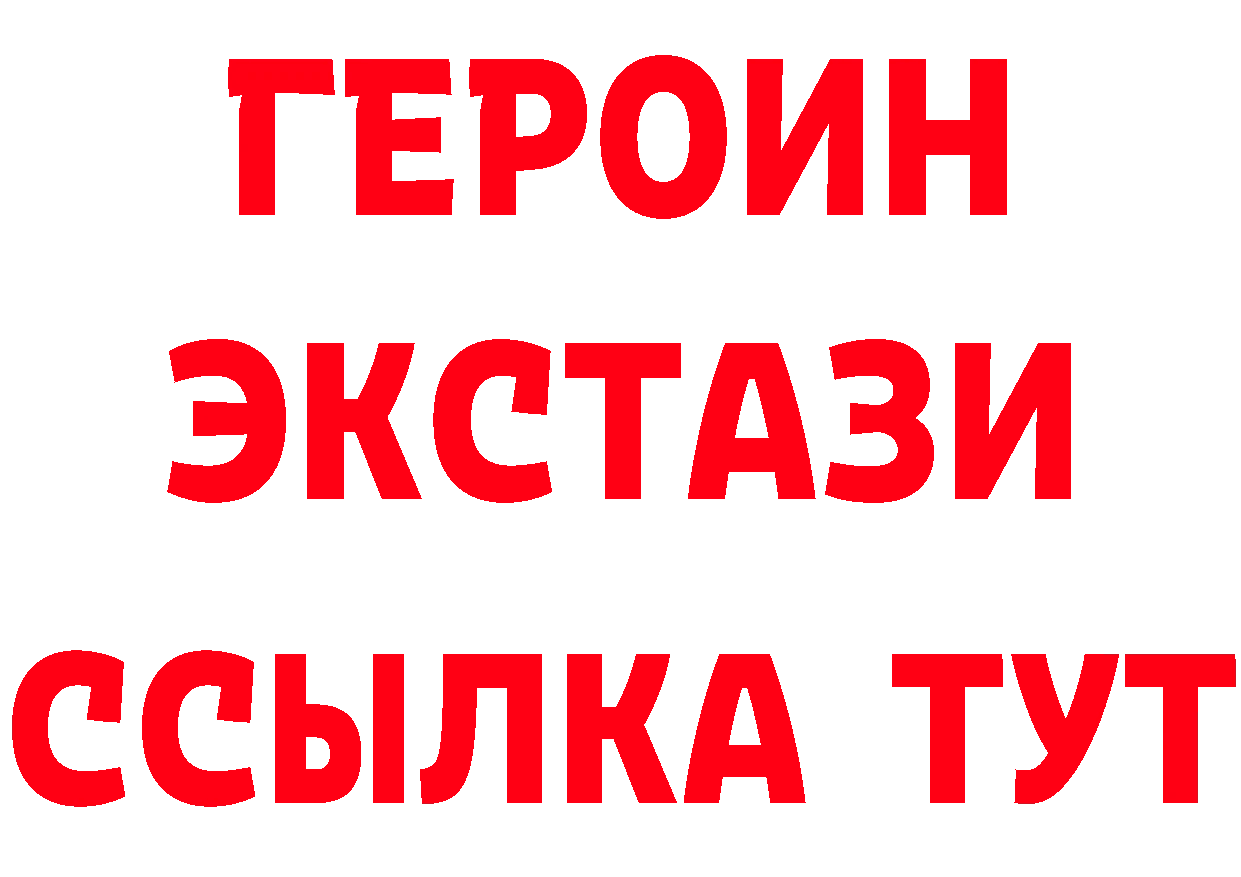 ГЕРОИН ЭКСТАЗИ ССЫЛКА ТУТ